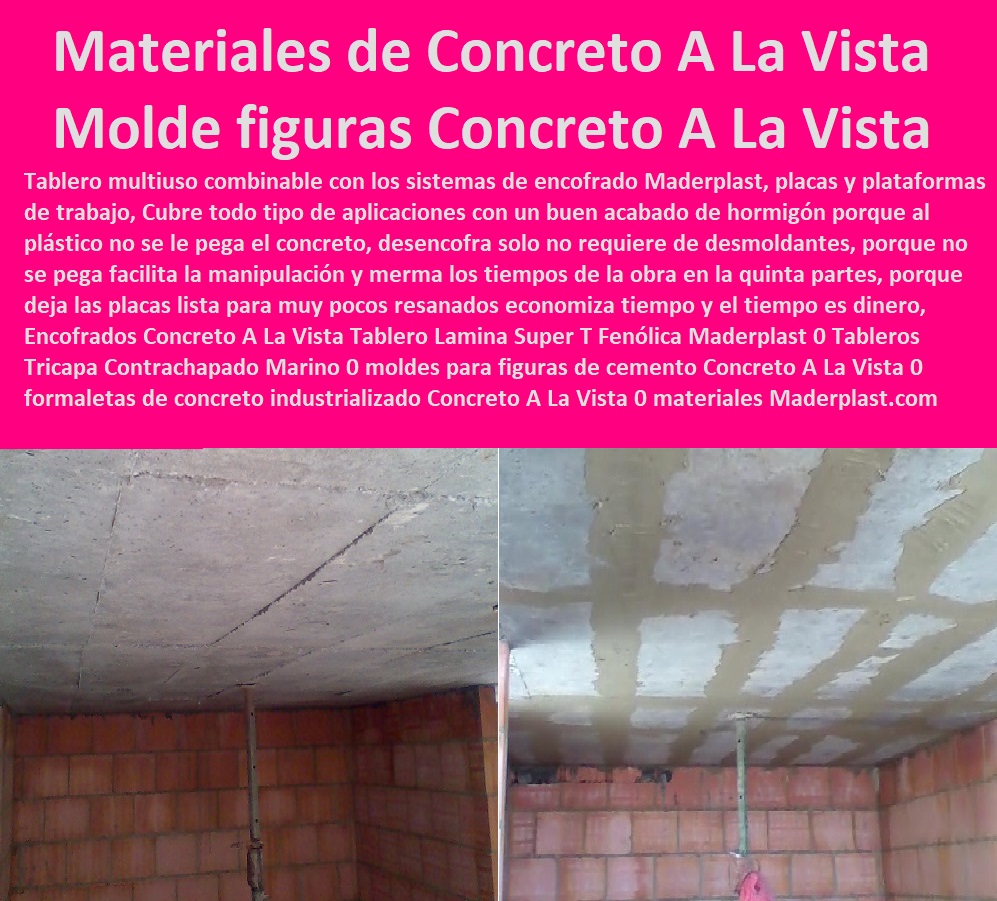 Materiales de Concreto A La Vista
Molde figuras Concreto A La Vista

Tablero multiuso combinable con los sistemas de encofrado Maderplast, placas y plataformas de trabajo, Cubre todo tipo de aplicaciones con un buen acabado de hormigón porque al plástico no se le pega el concreto, desencofra solo no requiere de desmoldantes, porque no se pega facilita la manipulación y merma los tiempos de la obra en la quinta partes, porque deja las placas lista para muy pocos resanados economiza tiempo y el tiempo es dinero, Encofrados Concreto A La Vista Tablero Lamina Super T Fenólica Maderplast 0 Tableros Tricapa Contrachapado Marino 0 moldes para figuras de cemento Concreto A La Vista 0 formaletas de concreto industrializado Concreto A La Vista 0 materiales Maderplast.com